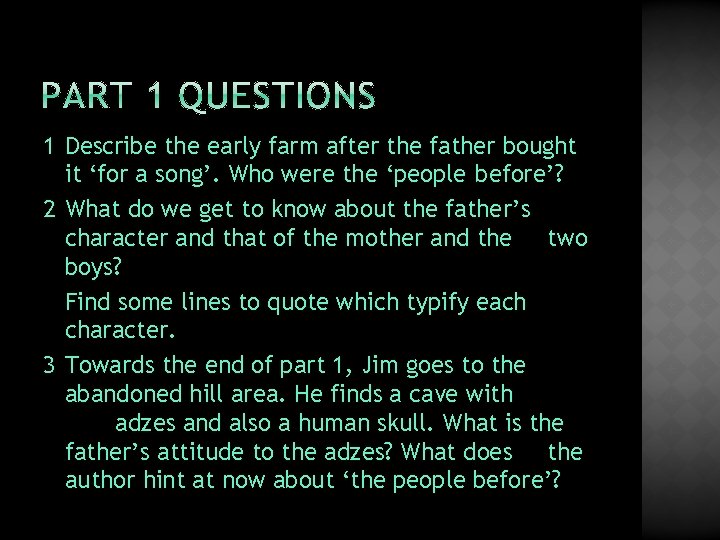 PART 1 QUESTIONS

1 Describe the early farm after the father bought it ‘for a song’. Who were the ‘people before’?

2 What do we get to know about the father’s character and that of the mother and the two boys?

Find some lines to quote which typify each character.

3 Towards the end of part 1, Jim goes to the abandoned hill area. He finds a cave with adzes and also a human skull. What is the father’s attitude to the adzes? What does the author hint at now about ‘the people before’?